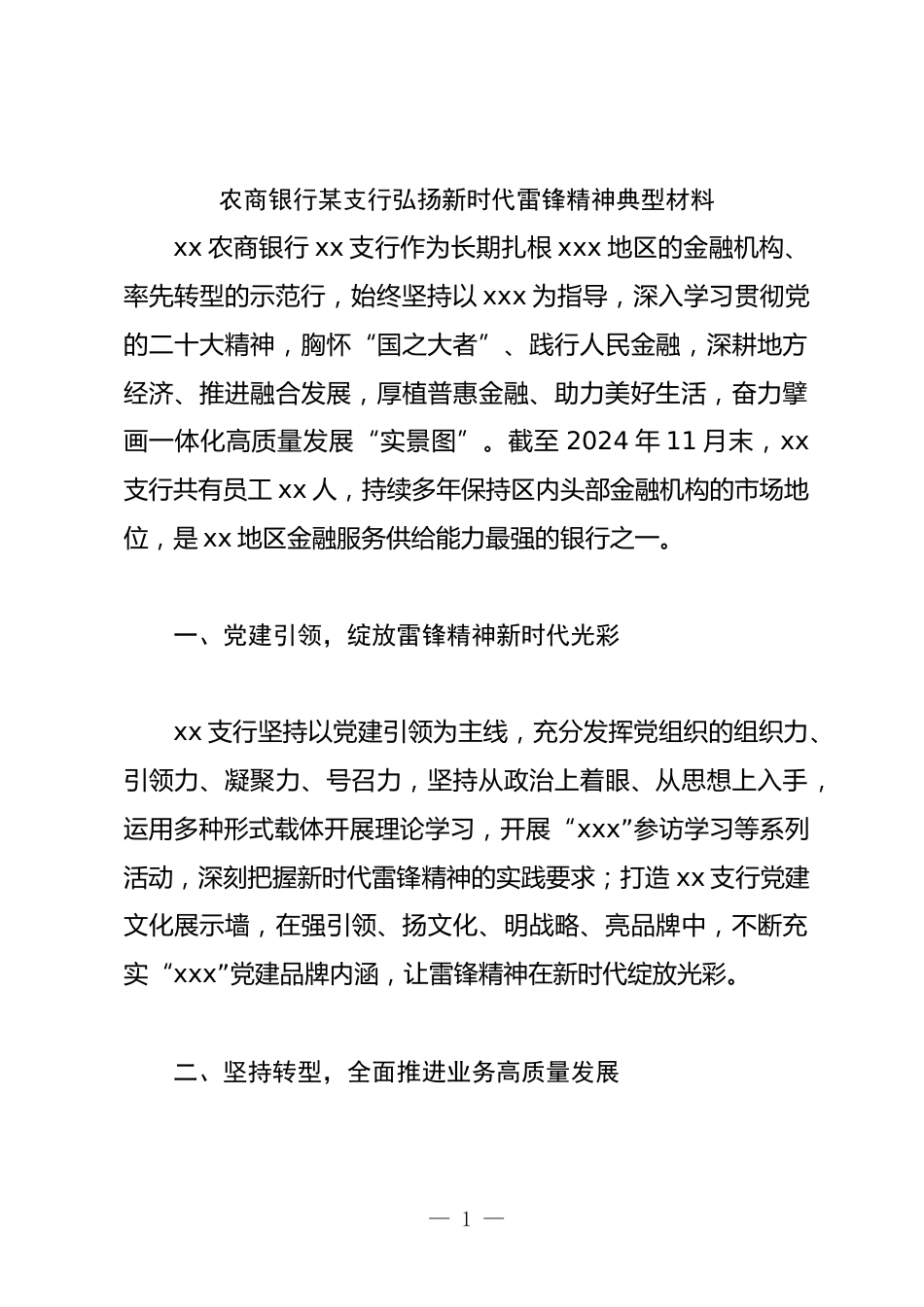 农商银行某支行弘扬新时代雷锋精神典型材料

xx 农商银行 xx 支行作为长期扎根 xxx 地区的金融机构、率先转型的示范行，始终坚持以 xxx 为指导，深入学习贯彻党的二十大精神，胸怀“国之大者”、践行人民金融，深耕地方经济、推进融合发展，厚植普惠金融、助力美好生活，奋力擘画一体化高质量发展“实景图”。截至 2024 年 11 月末，xx 支行共有员工 xx 人，持续多年保持区内头部金融机构的市场地位，是 xx 地区金融服务供给能力最强的银行之一。

一、党建引领，绽放雷锋精神新时代光彩

xx 支行坚持以党建引领为主线，充分发挥党组织的组织力、引领力、凝聚力、号召力，坚持从政治上着眼、从思想上入手，运用多种形式载体开展理论学习，开展“xxx”参访学习等系列活动，深刻把握新时代雷锋精神的实践要求；打造 xx 支行党建文化展示墙，在强引领、扬文化、明战略、亮品牌中，不断充实“xxx”党建品牌内涵，让雷锋精神在新时代绽放光彩。

二、坚持转型，全面推进业务高质量发展

— 1 —